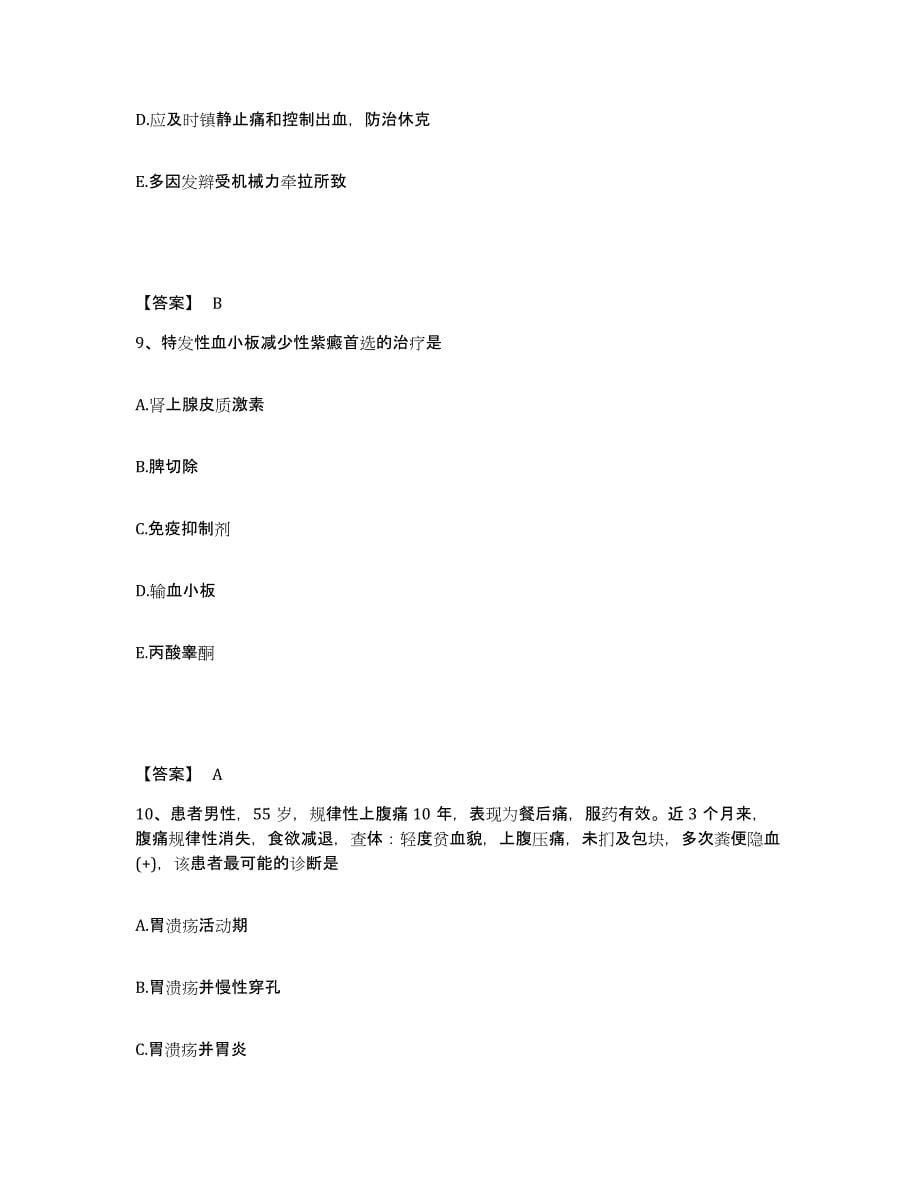 D.应及时镇静止痛和控制出血，防治休克

E.多因发辫受机械力牵拉所致

【答案】 B

9、特发性血小板减少性紫癜首选的治疗是

A.肾上腺皮质激素

B.脾切除

C.免疫抑制剂

D.输血小板

E.丙酸睾酮

【答案】 A

10、患者男性，55 岁，规律性上腹痛 10 年，表现为餐后痛，服药有效。近 3 个月来，腹痛规律性消失，食欲减退，查体：轻度贫血貌，上腹压痛，未扪及包块，多次粪便隐血(+)，该患者最可能的诊断是

A.胃溃疡活动期

B.胃溃疡并慢性穿孔

C.胃溃疡并胃炎